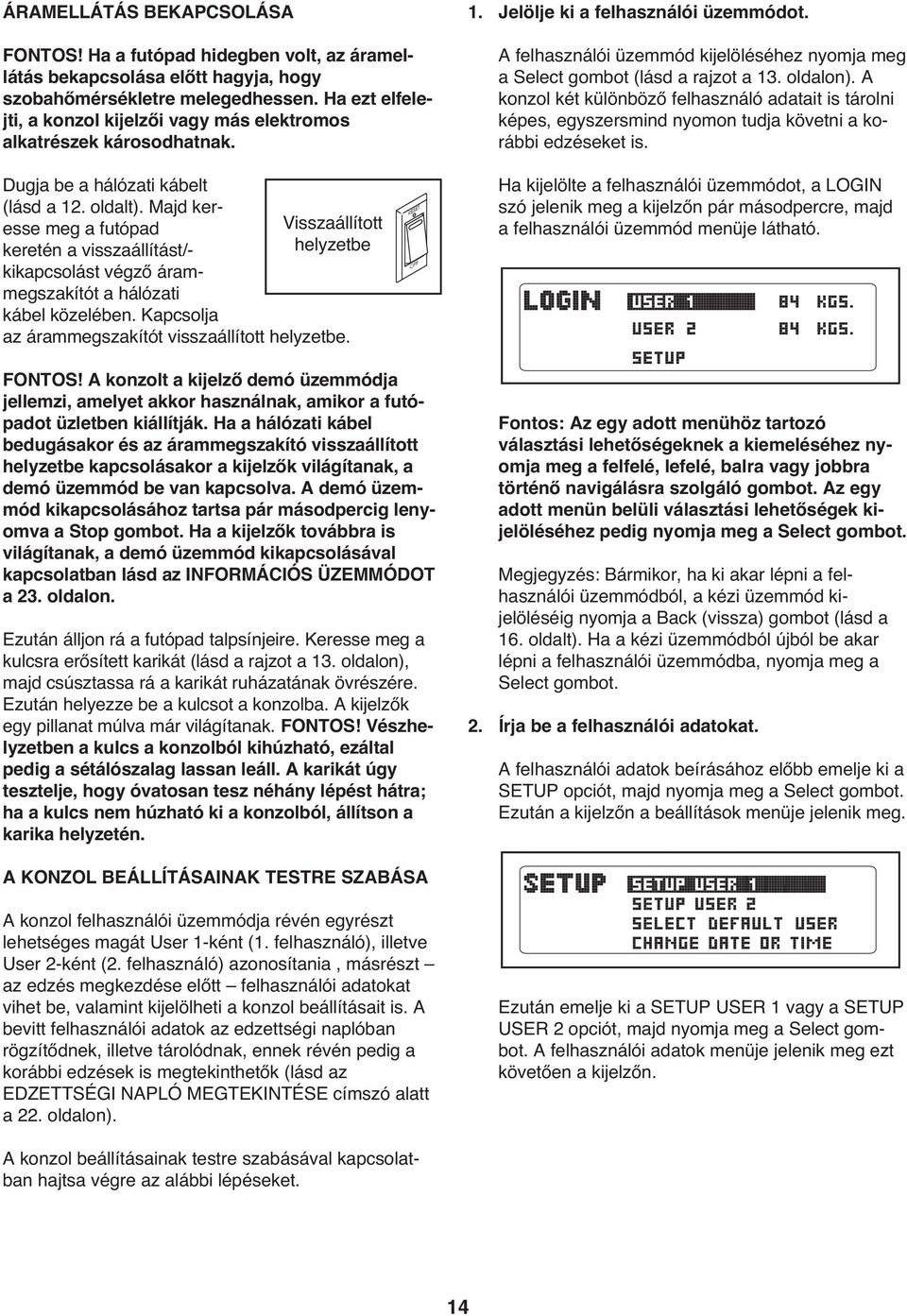 ÁRAMELLÁTÁS BEKAPCSOLÁSA

FONTOS! Ha a futópad hidegben volt, az áramellátás bekapcsolása előtt hagyja, hogy szobahőmérsékletre melegedhessen. Ha ezt elfelejti, a konzol kijelzői vagy más elektromos alkatrészek károsodhatnak.

Dugja be a hálózati kábelt (lásd a 12. oldalt). Majd keresse meg a futópad keretén a visszaállítást/-kikapcsolást végző árammegszakítót a hálózati kábel közelében. Kapcsolja az árammegszakítót visszaállított helyzetbe.

Visszaállított helyzetbe

FONTOS! A konzolt a kijelző demó üzemmódja jellemzi, amelyet akkor használnak, amikor a futópadot üzletben kiállítják. Ha a hálózati kábel bedugásakor és az árammegszakító visszaállított helyzetbe kapcsolásakor a kijelzők világítanak, a demó üzemmód be van kapcsolva. A demó üzemmód kikapcsolásához tartsa pár másodpercig lenyomva a Stop gombot. Ha a kijelzők továbbra is világítanak, a demó üzemmód kikapcsolásával kapcsolatban lásd az INFORMÁCIÓS ÜZEMMÓDOT a 23. oldalon.

Ezután álljon rá a futópad talpsínjeire. Keresse meg a kulcsra erősített karikát (lásd a rajzot a 13. oldalon), majd csúsztassa rá a karikát ruházatának övrészére. Ezután helyezze be a kulcsot a konzolba. A kijelzők egy pillanat múlva már világítanak. FONTOS! Vészhelyzetben a kulcs a konzolból kihúzható, ezáltal pedig a sétálószalag lassan leáll. A karikát úgy tesztelje, hogy óvatosan tesz néhány lépést hátra; ha a kulcs nem húzható ki a konzolból, állítson a karika helyzetén.

A KONZOL BEÁLLÍTÁSAINAK TESTRE SZABÁSA

A konzol felhasználói üzemmódja révén egyrészt lehetséges magát User 1-ként (1. felhasználó), illetve User 2-ként (2. felhasználó) azonosítania , másrészt – az edzés megkezdése előtt – felhasználói adatokat vihet be, valamint kijelölheti a konzol beállításait is. A bevitt felhasználói adatok az edzettségi naplóban rögzítődnek, illetve tárolódnak, ennek révén pedig a korábbi edzések is megtekinthetők (lásd az EDZETTSÉGI NAPLÓ MEGTEKINTÉSE címszó alatt a 22. oldalon).

A konzol beállításainak testre szabásával kapcsolatban hajtsa végre az alábbi lépéseket.

1. Jelölje ki a felhasználói üzemmódot.

A felhasználói üzemmód kijelöléséhez nyomja meg a Select gombot (lásd a rajzot a 13. oldalon). A konzol két különböző felhasználó adatait is tárolni képes, egyszersmind nyomon tudja követni a korábbi edzéseket is.

Ha kijelölte a felhasználói üzemmódot, a LOGIN szó jelenik meg a kijelzőn pár másodpercre, majd a felhasználói üzemmód menüje látható.

LOGIN USER 1 84 KGS.
USER 2 84 KGS.
SETUP

Fontos: Az egy adott menühöz tartozó választási lehetőségeknek a kiemeléséhez nyomja meg a felfelé, lefelé, balra vagy jobbra történő navigálásra szolgáló gombot. Az egy adott menün belüli választási lehetőségek kijelöléséhez pedig nyomja meg a Select gombot.

Megjegyzés: Bármikor, ha ki akar lépni a felhasználói üzemmódból, a kézi üzemmód kijelöléséig nyomja a Back (vissza) gombot (lásd a 16. oldalt). Ha a kézi üzemmódból újból be akar lépni a felhasználói üzemmódba, nyomja meg a Select gombot.

2. Írja be a felhasználói adatokat.

A felhasználói adatok beírásához előbb emelje ki a SETUP opciót, majd nyomja meg a Select gombot. Ezután a kijelzőn a beállítások menüje jelenik meg.

SETUP SETUP USER 1
SETUP USER 2
SELECT DEFAULT USER
CHANGE DATE OR TIME

Ezután emelje ki a SETUP USER 1 vagy a SETUP USER 2 opciót, majd nyomja meg a Select gombot. A felhasználói adatok menüje jelenik meg ezt követően a kijelzőn.

14